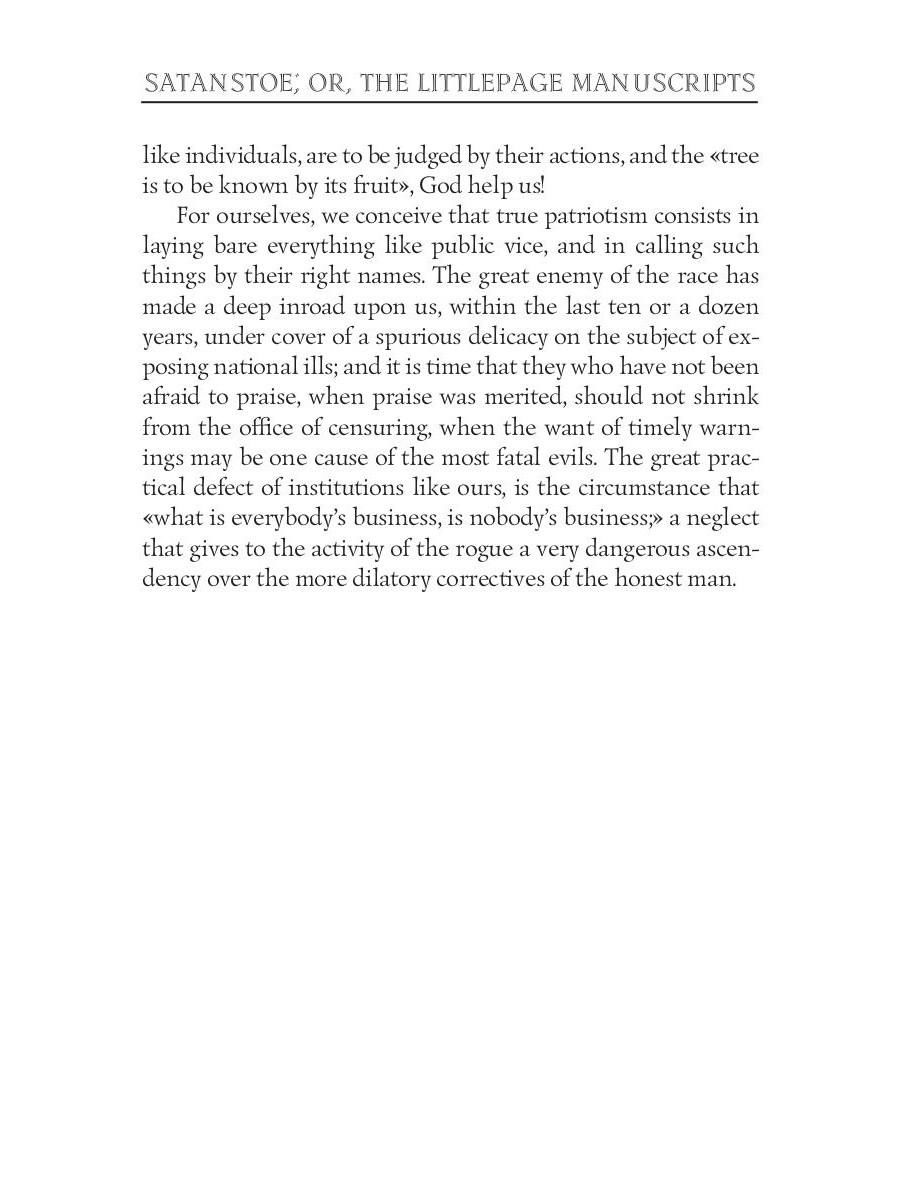 SATANSTOE; OR, THE LITTLEPAGE MANUSCRIPTS

like individuals, are to be judged by their actions, and the «tree is to be known by its fruit», God help us!

For ourselves, we conceive that true patriotism consists in laying bare everything like public vice, and in calling such things by their right names. The great enemy of the race has made a deep inroad upon us, within the last ten or a dozen years, under cover of a spurious delicacy on the subject of exposing national ills; and it is time that they who have not been afraid to praise, when praise was merited, should not shrink from the office of censuring, when the want of timely warnings may be one cause of the most fatal evils. The great practical defect of institutions like ours, is the circumstance that «what is everybody's business, is nobody's business;» a neglect that gives to the activity of the rogue a very dangerous ascendency over the more dilatory correctives of the honest man.